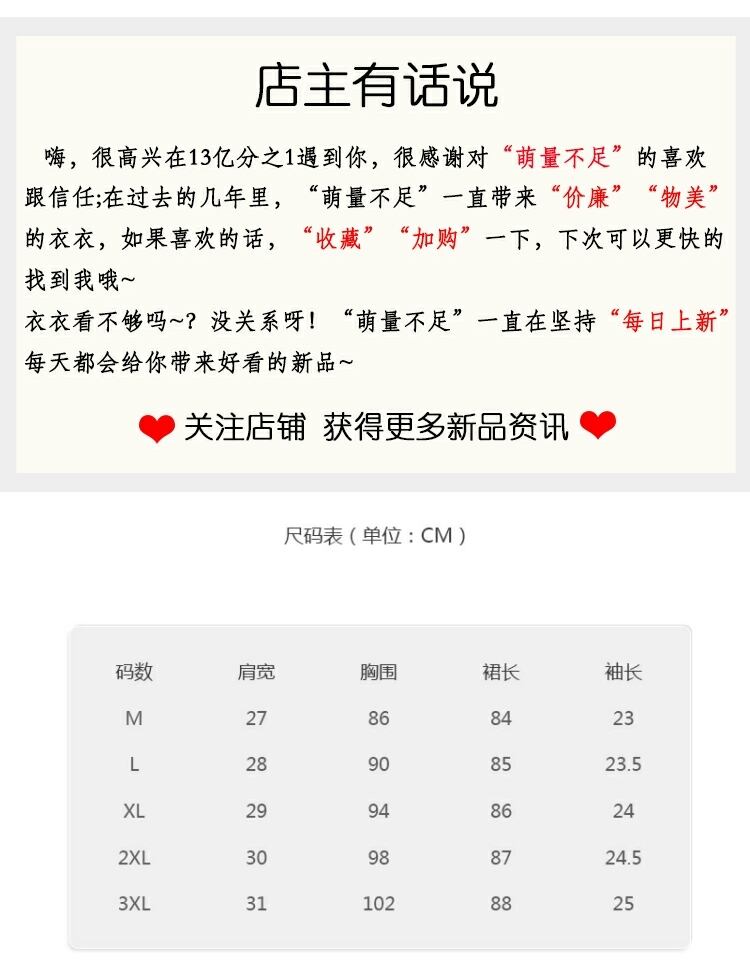 店主有话说

嗨，很高兴在13亿分之1遇到你，很感谢对“萌量不足”的喜欢跟信任;在过去的几年里，“萌量不足”一直带来“价廉”“物美”的衣衣，如果喜欢的话，“收藏”“加购”一下，下次可以更快的找到我哦~

衣衣看不够吗~？没关系呀！“萌量不足”一直在坚持“每日上新”每天都会给你带来好看的新品~

关注店铺 获得更多新品资讯

尺码表（单位：CM）

| 码数 | 肩宽 | 胸围 | 裙长 | 袖长 |
|---|---|---|---|---|
| M | 27 | 86 | 84 | 23 |
| L | 28 | 90 | 85 | 23.5 |
| XL | 29 | 94 | 86 | 24 |
| 2XL | 30 | 98 | 87 | 24.5 |
| 3XL | 31 | 102 | 88 | 25 |